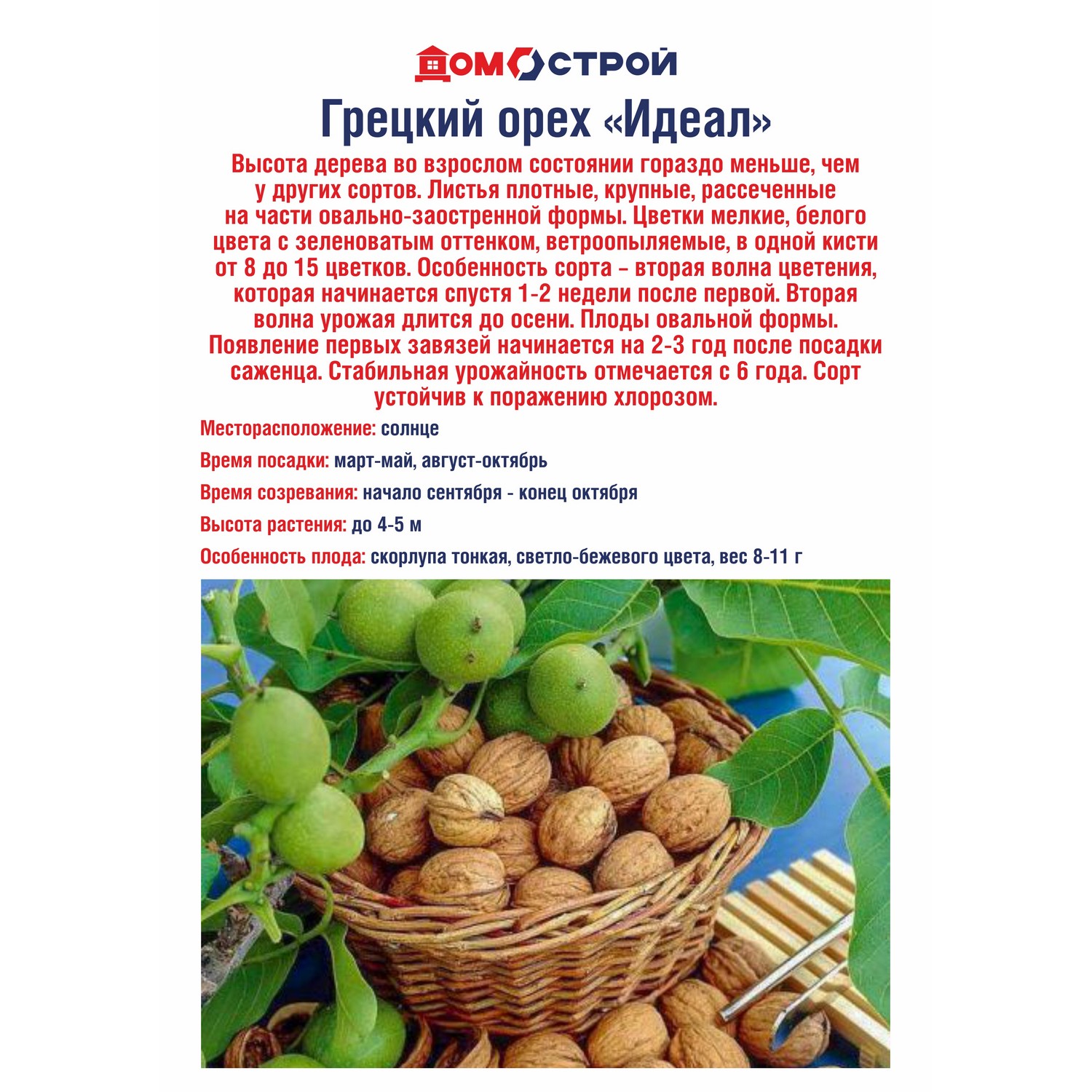 ДОМОСТРОЙ

Грецкий орех «Идеал»

Высота дерева во взрослом состоянии гораздо меньше, чем у других сортов. Листья плотные, крупные, рассеченные на части овально-заостренной формы. Цветки мелкие, белого цвета с зеленоватым оттенком, ветроопыляемые, в одной кисти от 8 до 15 цветков. Особенность сорта – вторая волна цветения, которая начинается спустя 1-2 недели после первой. Вторая волна урожая длится до осени. Плоды овальной формы. Появление первых завязей начинается на 2-3 год после посадки саженца. Стабильная урожайность отмечается с 6 года. Сорт устойчив к поражению хлорозом.

Месторасположение: солнце

Время посадки: март-май, август-октябрь

Время созревания: начало сентября - конец октября

Высота растения: до 4-5 м

Особенность плода: скорлупа тонкая, светло-бежевого цвета, вес 8-11 г